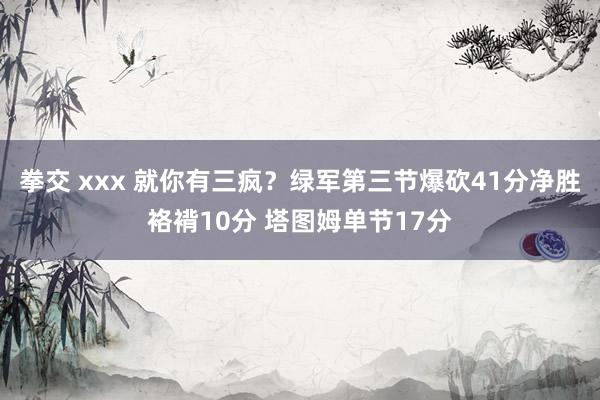 拳交 xxx 就你有三疯？绿军第三节爆砍41分净胜袼褙10分 塔图姆单节17分